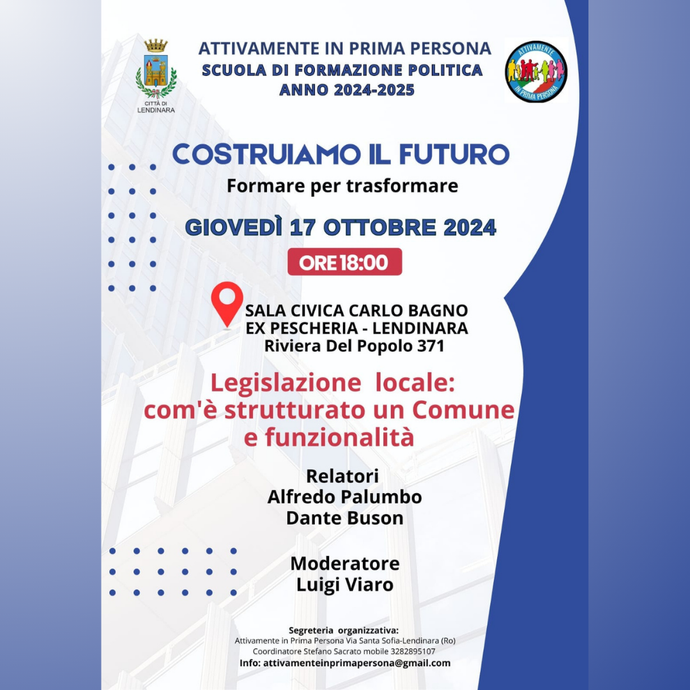 CITTÀ DI LENDINARA

ATTIVAMENTE IN PRIMA PERSONA
SCUOLA DI FORMAZIONE POLITICA
ANNO 2024-2025

ATTIVAMENTE IN PRIMA PERSONA

COSTRUIAMO IL FUTURO
Formare per trasformare

GIOVEDÌ 17 OTTOBRE 2024

ORE 18:00

SALA CIVICA CARLO BAGNO
EX PESCHERIA - LENDINARA
Riviera Del Popolo 371

Legislazione locale:
com'è strutturato un Comune
e funzionalità

Relatori
Alfredo Palumbo
Dante Buson

Moderatore
Luigi Viaro

Segreteria organizzativa:
Attivamente in Prima Persona Via Santa Sofia-Lendinara (Ro)
Coordinatore Stefano Sacrato mobile 3282895107
Info: attivamenteinprimapersona@gmail.com